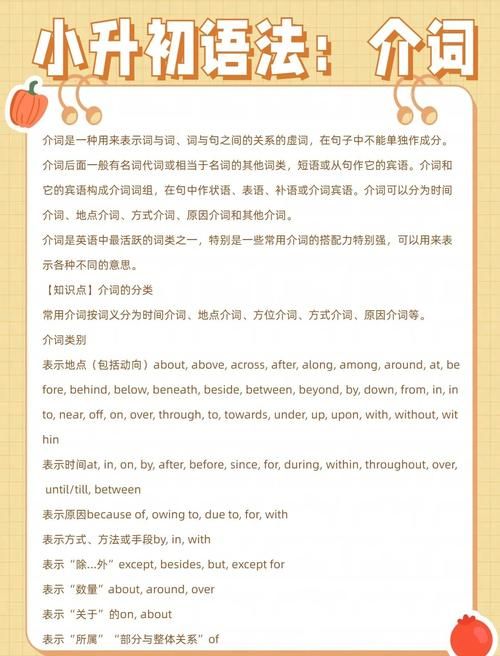 小升初语法：介词

介词是一种用来表示词与词、词与句之间的关系的虚词，在句子中不能单独作成分。介词后面一般有名词代词或相当于名词的其他词类，短语或从句作它的宾语。介词和它的宾语构成介词词组，在句中作状语、表语、补语或介词宾语。介词可以分为时间介词、地点介词、方式介词、原因介词和其他介词。

介词是英语中最活跃的词类之一，特别是一些常用介词的搭配力特别强，可以用来表示各种不同的意思。

【知识点】介词的分类

常用介词按词义分为时间介词、地点介词、方位介词、方式介词、原因介词等。

介词类别

表示地点（包括动向）about, above, across, after, along, among, around, at, before, behind, below, beneath, beside, between, beyond, by, down, from, in, into, near, off, on, over, through, to, towards, under, up, upon, with, without, within

表示时间at, in, on, by, after, before, since, for, during, within, throughout, over, until/till, between

表示原因because of, owing to, due to, for, with

表示方式、方法或手段by, in, with

表示“除...外”except, besides, but, except for

表示“数量”about, around, over

表示“关于”的on, about

表示“所属”“部分与整体关系”of